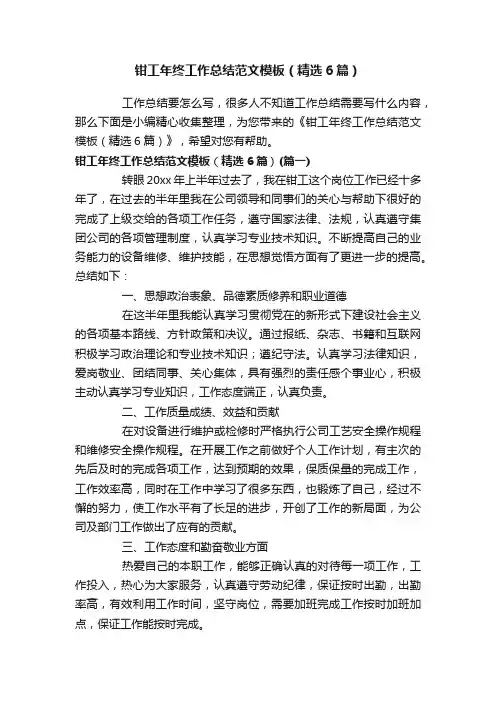 钳工年终工作总结范文模板（精选6篇）

工作总结要怎么写，很多人不知道工作总结需要写什么内容，那么下面是小编精心收集整理，为您带来的《钳工年终工作总结范文模板（精选6篇）》，希望对您有帮助。

钳工年终工作总结范文模板（精选6篇）(篇一)

转眼20xx年上半年过去了，我在钳工这个岗位工作已经十多年了，在过去的半年里我在公司领导和同事们的关心与帮助下很好的完成了上级交给的各项工作任务，遵守国家法律、法规，认真遵守集团公司的各项管理制度，认真学习专业技术知识。不断提高自己的业务能力的设备维修、维护技能，在思想觉悟方面有了更进一步的提高。总结如下：

一、思想政治表象、品德素质修养和职业道德

在这半年里我能认真学习贯彻党在的新形式下建设社会主义的各项基本路线、方针政策和决议。通过报纸、杂志、书籍和互联网积极学习政治理论和专业技术知识；遵纪守法。认真学习法律知识，爱岗敬业、团结同事、关心集体，具有强烈的责任感个事业心，积极主动认真学习专业知识，工作态度端正，认真负责。

二、工作质量成绩、效益和贡献

在对设备进行维护或检修时严格执行公司工艺安全操作规程和维修安全操作规程。在开展工作之前做好个人工作计划，有主次的先后及时的完成各项工作，达到预期的效果，保质保量的完成工作，工作效率高，同时在工作中学习了很多东西，也锻炼了自己，经过不懈的努力，使工作水平有了长足的进步，开创了工作的新局面，为公司及部门工作做出了应有的贡献。

三、工作态度和勤奋敬业方面

热爱自己的本职工作，能够正确认真的对待每一项工作，工作投入，热心为大家服务，认真遵守劳动纪律，保证按时出勤，出勤率高，有效利用工作时间，坚守岗位，需要加班完成工作按时加班加点，保证工作能按时完成。